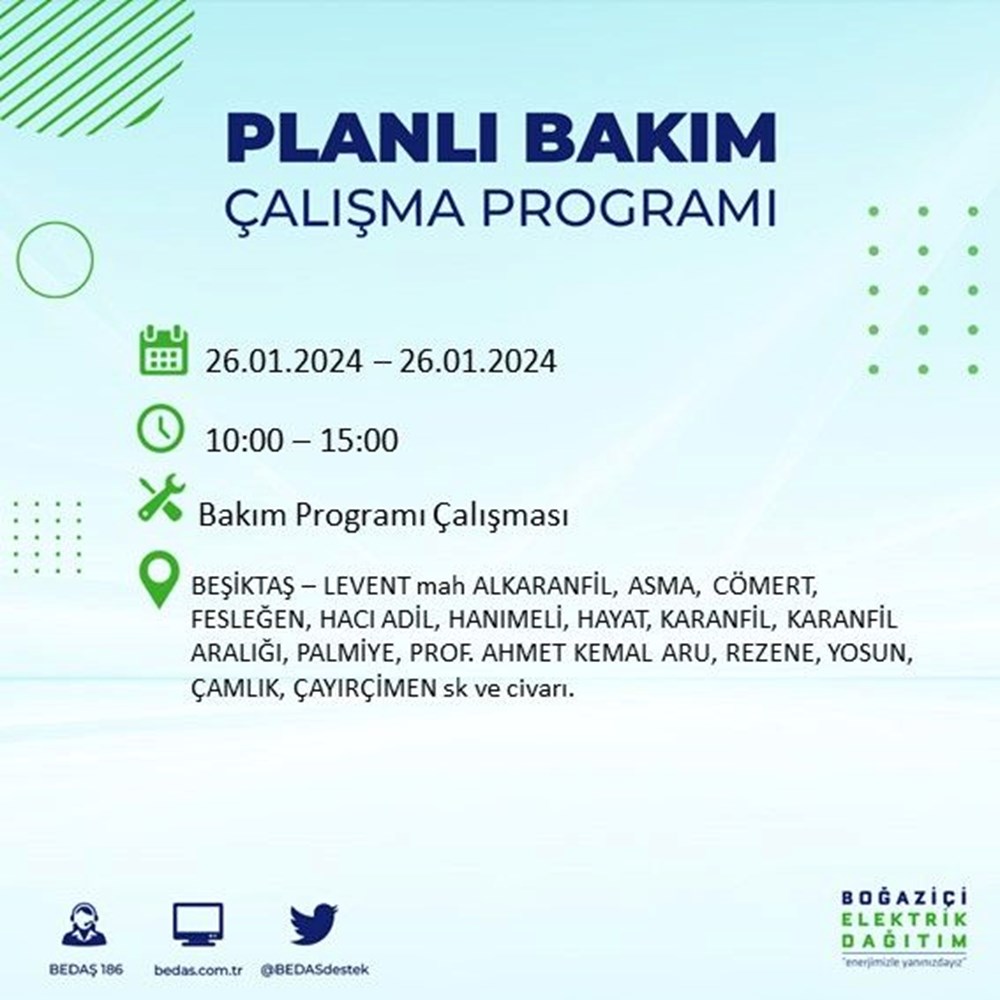 PLANLI BAKIM
ÇALIŞMA PROGRAMI

26.01.2024 – 26.01.2024

10:00 – 15:00

Bakım Programı Çalışması

BEŞİKTAŞ – LEVENT mah ALKARANFİL, ASMA, CÖMERT, FESLEĞEN, HACI ADİL, HANIMELİ, HAYAT, KARANFİL, KARANFİL ARALIĞI, PALMİYE, PROF. AHMET KEMAL ARU, REZENE, YOSUN, ÇAMLIK, ÇAYIRÇİMEN sk ve civarı.

BEDAŞ 186
bedas.com.tr
@BEDASdestek

BOĞAZİÇİ
ELEKTRİK
DAĞITIM
"enerjimizle yanınızdayız"